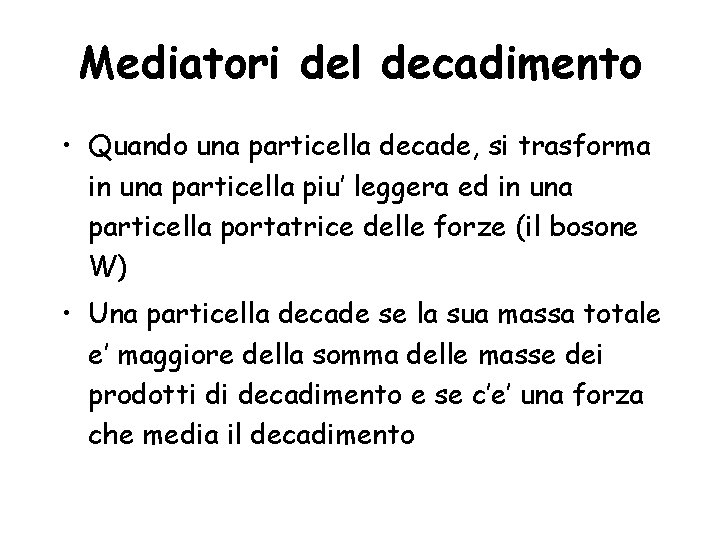 Mediatori del decadimento

• Quando una particella decade, si trasforma in una particella piu' leggera ed in una particella portatrice delle forze (il bosone W)

• Una particella decade se la sua massa totale e' maggiore della somma delle masse dei prodotti di decadimento e se c'e' una forza che media il decadimento